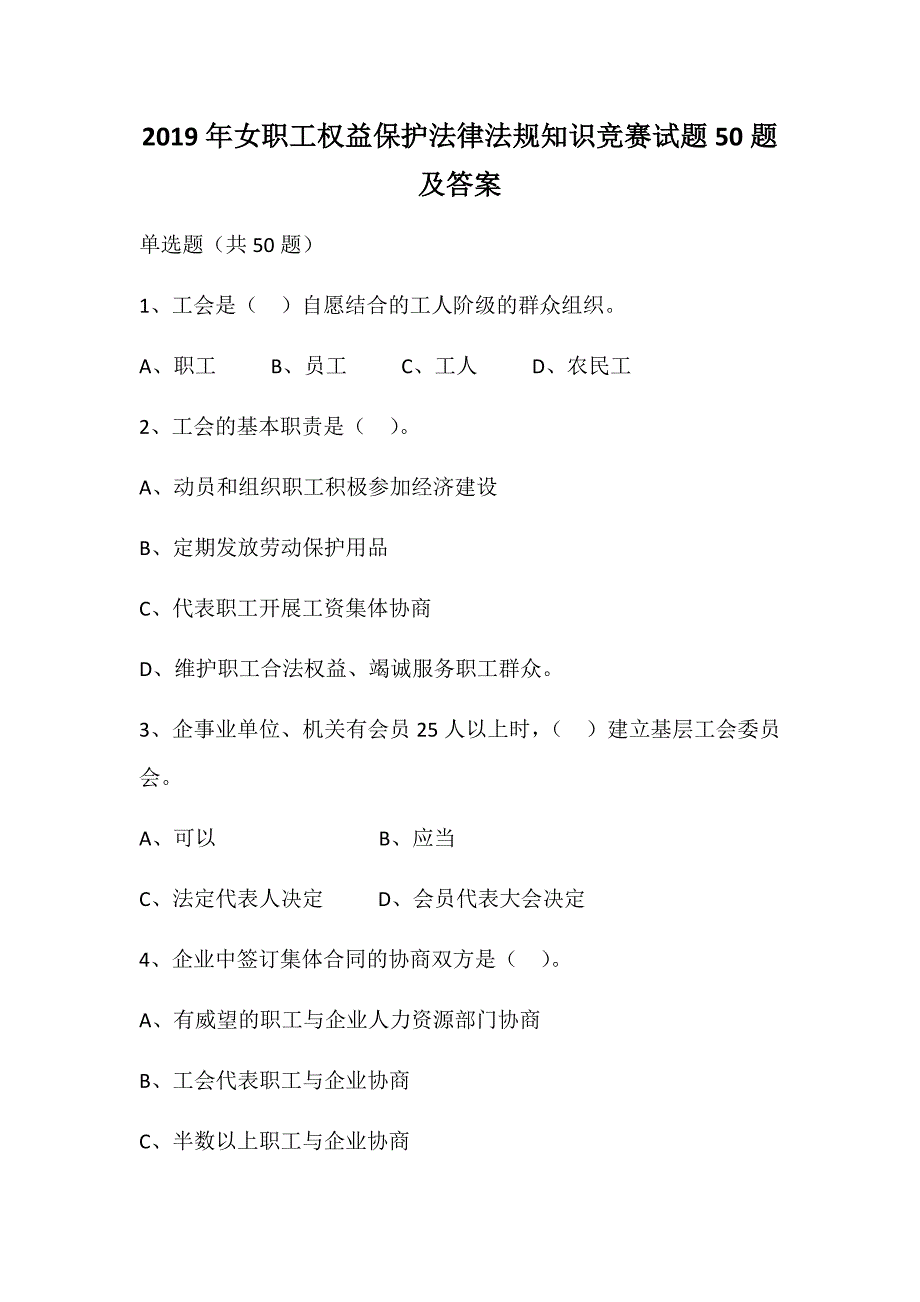 2019年女职工权益保护法律法规知识竞赛试题50题及答案

单选题（共50题）

1、工会是（ ）自愿结合的工人阶级的群众组织。

A、职工 B、员工 C、工人 D、农民工

2、工会的基本职责是（ ）。

A、动员和组织职工积极参加经济建设

B、定期发放劳动保护用品

C、代表职工开展工资集体协商

D、维护职工合法权益、竭诚服务职工群众。

3、企事业单位、机关有会员25人以上时，（ ）建立基层工会委员会。

A、可以 B、应当

C、法定代表人决定 D、会员代表大会决定

4、企业中签订集体合同的协商双方是（ ）。

A、有威望的职工与企业人力资源部门协商

B、工会代表职工与企业协商

C、半数以上职工与企业协商